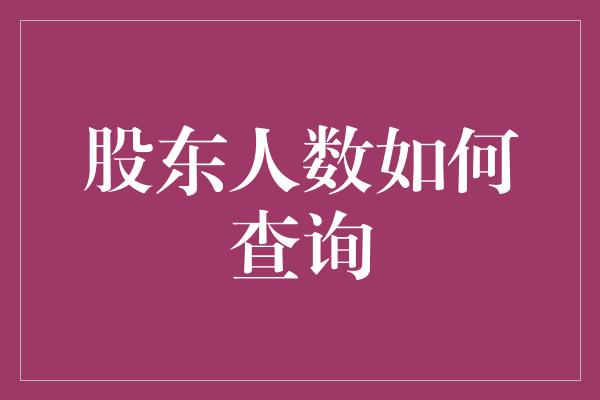 股东人数如何查询